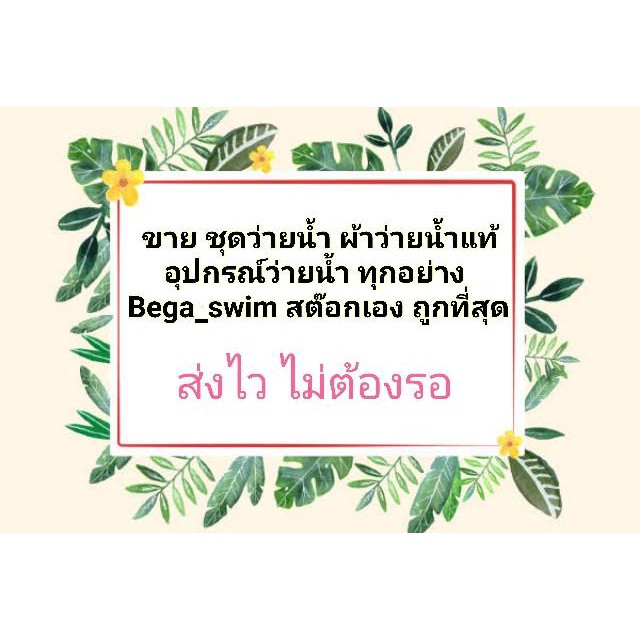 ขาย ชุดว่ายน้ำ ผ้าว่ายน้ำแท้
อุปกรณ์ว่ายน้ำ ทุกอย่าง
Bega_swim สต๊อกเอง ถูกที่สุด

ส่งไว ไม่ต้องรอ